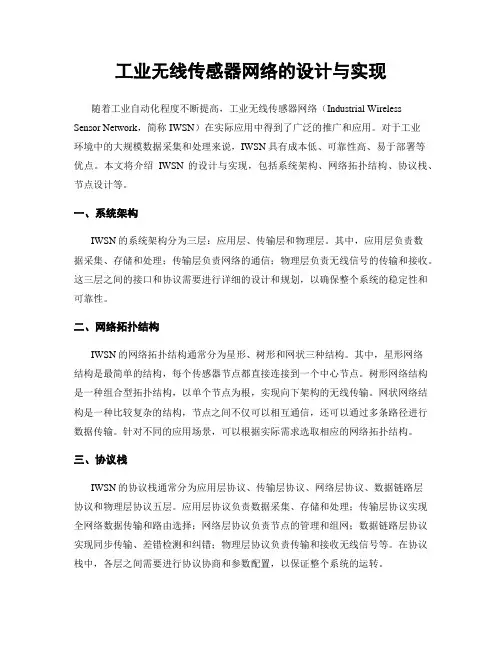 工业无线传感器网络的设计与实现

随着工业自动化程度不断提高，工业无线传感器网络（Industrial Wireless Sensor Network，简称 IWSN）在实际应用中得到了广泛的推广和应用。对于工业环境中的大规模数据采集和处理来说，IWSN 具有成本低、可靠性高、易于部署等优点。本文将介绍 IWSN 的设计与实现，包括系统架构、网络拓扑结构、协议栈、节点设计等。

一、系统架构

IWSN 的系统架构分为三层：应用层、传输层和物理层。其中，应用层负责数据采集、存储和处理；传输层负责网络的通信；物理层负责无线信号的传输和接收。这三层之间的接口和协议需要进行详细的设计和规划，以确保整个系统的稳定性和可靠性。

二、网络拓扑结构

IWSN 的网络拓扑结构通常分为星形、树形和网状三种结构。其中，星形网络结构是最简单的结构，每个传感器节点都直接连接到一个中心节点。树形网络结构是一种组合型拓扑结构，以单个节点为根，实现向下架构的无线传输。网状网络结构是一种比较复杂的结构，节点之间不仅可以相互通信，还可以通过多条路径进行数据传输。针对不同的应用场景，可以根据实际需求选取相应的网络拓扑结构。

三、协议栈

IWSN 的协议栈通常分为应用层协议、传输层协议、网络层协议、数据链路层协议和物理层协议五层。应用层协议负责数据采集、存储和处理；传输层协议实现全网络数据传输和路由选择；网络层协议负责节点的管理和组网；数据链路层协议实现同步传输、差错检测和纠错；物理层协议负责传输和接收无线信号等。在协议栈中，各层之间需要进行协议协商和参数配置，以保证整个系统的运转。